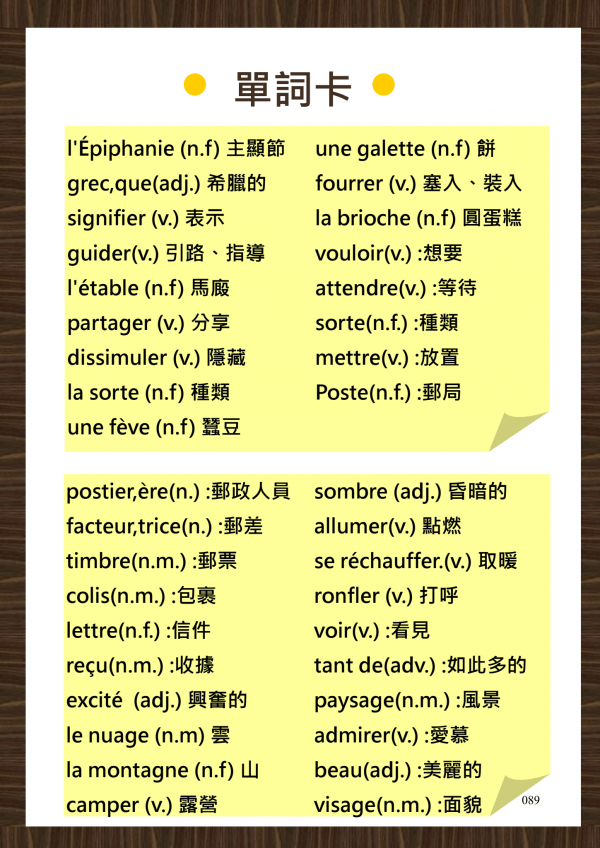 單詞卡

l'Épiphanie (n.f) 主顯節
grec,que(adj.) 希臘的
signifier (v.) 表示
guider(v.) 引路、指導
l'étable (n.f) 馬廄
partager (v.) 分享
dissimuler (v.) 隱藏
la sorte (n.f) 種類
une fève (n.f) 蠶豆

une galette (n.f) 餅
fourrer (v.) 塞入、裝入
la brioche (n.f) 圓蛋糕
vouloir(v.) :想要
attendre(v.) :等待
sorte(n.f.) :種類
mettre(v.) :放置
Poste(n.f.) :郵局

postier,ère(n.) :郵政人員
facteur,trice(n.) :郵差
timbre(n.m.) :郵票
colis(n.m.) :包裹
lettre(n.f.) :信件
reçu(n.m.) :收據
excité (adj.) 興奮的
le nuage (n.m) 雲
la montagne (n.f) 山
camper (v.) 露營

sombre (adj.) 昏暗的
allumer(v.) 點燃
se réchauffer.(v.) 取暖
ronfler (v.) 打呼
voir(v.) :看見
tant de(adv.) :如此多的
paysage(n.m.) :風景
admirer(v.) :愛慕
beau(adj.) :美麗的
visage(n.m.) :面貌

089